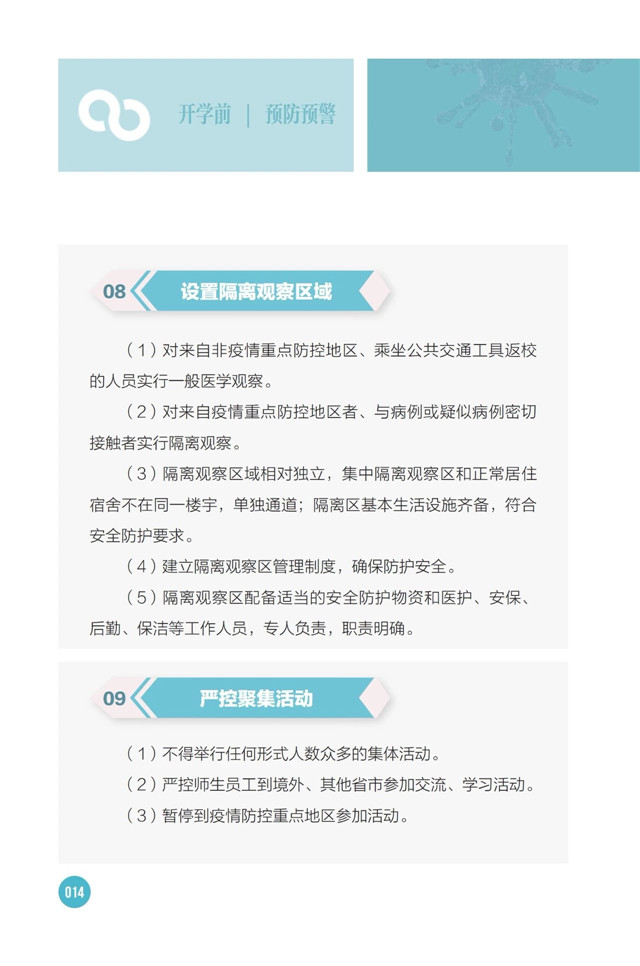 开学前 | 预防预警

08 设置隔离观察区域

（1）对来自非疫情重点防控地区、乘坐公共交通工具返校的人员实行一般医学观察。

（2）对来自疫情重点防控地区者、与病例或疑似病例密切接触者实行隔离观察。

（3）隔离观察区域相对独立，集中隔离观察区和正常居住宿舍不在同一楼宇，单独通道；隔离区基本生活设施齐备，符合安全防护要求。

（4）建立隔离观察区管理制度，确保防护安全。

（5）隔离观察区配备适当的安全防护物资和医护、安保、后勤、保洁等工作人员，专人负责，职责明确。

09 严控聚集活动

（1）不得举行任何形式人数众多的集体活动。

（2）严控师生员工到境外、其他省市参加交流、学习活动。

（3）暂停到疫情防控重点地区参加活动。

014